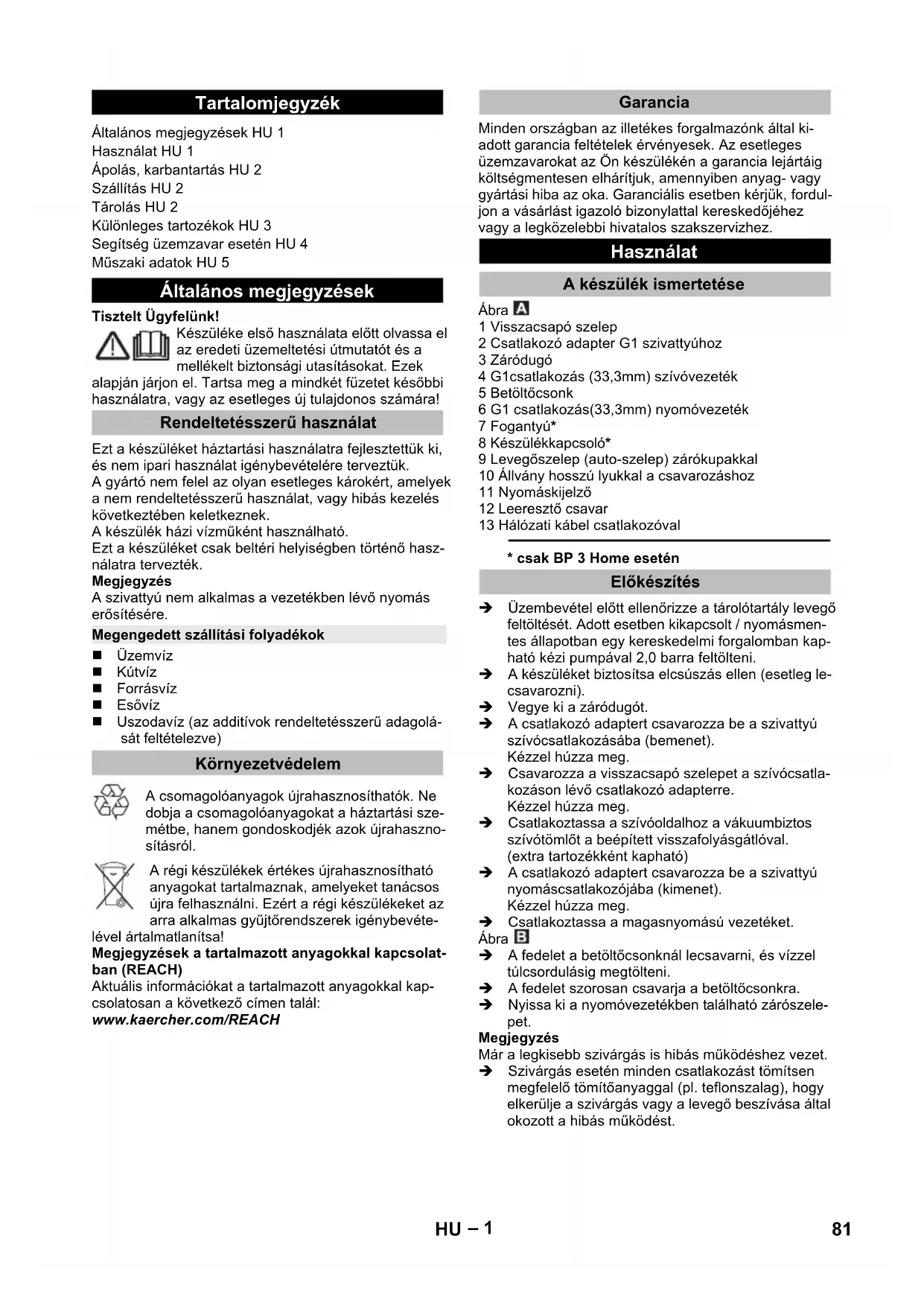 Tartalomjegyzék

Általános megjegyzések HU 1
Használat HU 1
Ápolás, karbantartás HU 2
Szállítás HU 2
Tárolás HU 2
Különleges tartozékok HU 3
Segítség üzemzavar esetén HU 4
Műszaki adatok HU 5

Általános megjegyzések

Tisztelt Ügyfelünk!

Készüléke első használata előtt olvassa el az eredeti üzemeltetési útmutatót és a mellékelt biztonsági utasításokat. Ezek alapján járjon el. Tartsa meg a mindkét füzetet későbbi használatra, vagy az esetleges új tulajdonos számára!

Rendeltetésszerű használat

Ezt a készüléket háztartási használatra fejlesztettük ki, és nem ipari használat igénybevételére terveztük.
A gyártó nem felel az olyan esetleges károkért, amelyek a nem rendeltetésszerű használat, vagy hibás kezelés következtében keletkeznek.
A készülék házi vízműként használható.
Ezt a készüléket csak beltéri helyiségben történő használatra tervezték.

Megjegyzés
A szivattyú nem alkalmas a vezetékben lévő nyomás erősítésére.

Megengedett szállítási folyadékok

■ Üzemvíz
■ Kútvíz
■ Forrásvíz
■ Esővíz
■ Uszodavíz (az additívok rendeltetésszerű adagolását feltételezve)

Környezetvédelem

A csomagolóanyagok újrahasznosíthatók. Ne dobja a csomagolóanyagokat a háztartási szemétbe, hanem gondoskodjék azok újrahasznosításról.

A régi készülékek értékes újrahasznosítható anyagokat tartalmaznak, amelyeket tanácsos újra felhasználni. Ezért a régi készülékeket az arra alkalmas gyűjtőrendszerek igénybevételével ártalmatlanítsa!

Megjegyzések a tartalmazott anyagokkal kapcsolatban (REACH)
Aktuális információkat a tartalmazott anyagokkal kapcsolatosan a következő címen talál:
www.kaercher.com/REACH

Garancia

Minden országban az illetékes forgalmazónk által kiadott garancia feltételek érvényesek. Az esetleges üzemzavarokat az Ön készülékén a garancia lejártáig költségmentesen elhárítjuk, amennyiben anyag- vagy gyártási hiba az oka. Garanciális esetben kérjük, forduljon a vásárlást igazoló bizonylattal kereskedőjéhez vagy a legközelebbi hivatalos szakszervizhez.

Használat

A készülék ismertetése

Ábra A
1 Visszacsapó szelep
2 Csatlakozó adapter G1 szivattyúhoz
3 Záródugó
4 G1csatlakozás (33,3mm) szívóvezeték
5 Betöltőcsonk
6 G1 csatlakozás(33,3mm) nyomóvezeték
7 Fogantyú*
8 Készülékkapcsoló*
9 Levegőszelep (auto-szelep) zárókupakkal
10 Állvány hosszú lyukkal a csavarozáshoz
11 Nyomáskijelző
12 Leeresztő csavar
13 Hálózati kábel csatlakozóval

* csak BP 3 Home esetén

Előkészítés

➔ Üzembevétel előtt ellenőrizze a tárolótartály levegő feltöltését. Adott esetben kikapcsolt / nyomásmentes állapotban egy kereskedelmi forgalomban kapható kézi pumpával 2,0 barra feltölteni.
➔ A készüléket biztosítsa elcsúszás ellen (esetleg lecsavarozni).
➔ Vegye ki a záródugót.
➔ A csatlakozó adaptert csavarozza be a szivattyú szívócsatlakozásába (bemenet).
Kézzel húzza meg.
➔ Csavarozza a visszacsapó szelepet a szívócsatlakozáson lévő csatlakozó adapterre.
Kézzel húzza meg.
➔ Csatlakoztassa a szívóoldalhoz a vákuumbiztos szívótömlőt a beépített visszafolyásgátlóval. (extra tartozékként kapható)
➔ A csatlakozó adaptert csavarozza be a szivattyú nyomáscsatlakozójába (kimenet).
Kézzel húzza meg.
➔ Csatlakoztassa a magasnyomású vezetéket.
Ábra B
➔ A fedelet a betöltőcsonknál lecsavarni, és vízzel túlcsordulásig megtölteni.
➔ A fedelet szorosan csavarja a betöltőcsonkra.
➔ Nyissa ki a nyomóvezetékben található zárószelepet.

Megjegyzés
Már a legkisebb szivárgás is hibás működéshez vezet.
➔ Szivárgás esetén minden csatlakozást tömítsen megfelelő tömítőanyaggal (pl. teflonszalag), hogy elkerülje a szivárgás vagy a levegő beszívása által okozott a hibás működést.

HU – 1
81